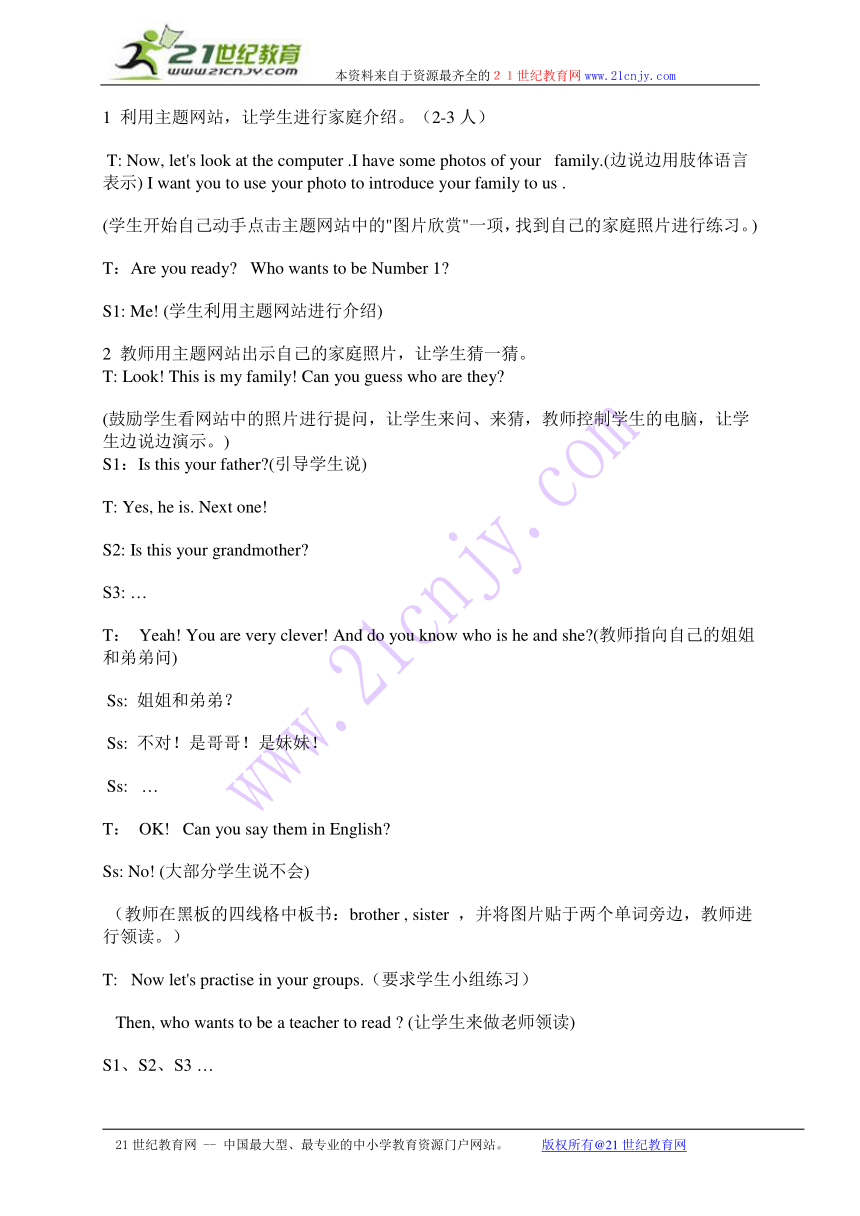 21世纪教育
www.21cnjy.com
本资料来自于资源最齐全的２１世纪教育网 www.21cnjy.com

1 利用主题网站，让学生进行家庭介绍。（2-3 人）

T: Now, let's look at the computer .I have some photos of your family.(边说边用肢体语言表示) I want you to use your photo to introduce your family to us .

(学生开始自己动手点击主题网站中的"图片欣赏"一项，找到自己的家庭照片进行练习。)

T：Are you ready? Who wants to be Number 1?

S1: Me! (学生利用主题网站进行介绍)

2 教师用主题网站出示自己的家庭照片，让学生猜一猜。
T: Look! This is my family! Can you guess who are they?

(鼓励学生看网站中的照片进行提问，让学生来问、来猜，教师控制学生的电脑，让学生边说边演示。)
S1：Is this your father?(引导学生说)

T: Yes, he is. Next one!

S2: Is this your grandmother?

S3: …

T： Yeah! You are very clever! And do you know who is he and she?(教师指向自己的姐姐和弟弟问)

Ss: 姐姐和弟弟？

Ss: 不对！是哥哥！是妹妹！

Ss: …

T： OK! Can you say them in English?

Ss: No! (大部分学生说不会)

（教师在黑板的四线格中板书：brother , sister ，并将图片贴于两个单词旁边，教师进行领读。）

T: Now let's practise in your groups.（要求学生小组练习）

Then, who wants to be a teacher to read ? (让学生来做老师领读)

S1、S2、S3 …

www.21cnjy.com

21 世纪教育网 -- 中国最大型、最专业的中小学教育资源门户网站。 版权所有@21 世纪教育网